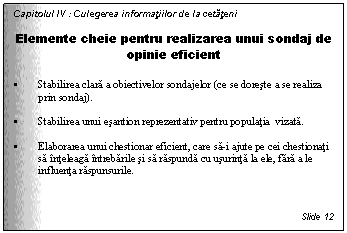 Capitolul IV : Culegerea informaţiilor de la cetăţeni

Elemente cheie pentru realizarea unui sondaj de opinie eficient

▪ Stabilirea clară a obiectivelor sondajelor (ce se doreşte a se realiza prin sondaj).

▪ Stabilirea unui eşantion reprezentativ pentru populaţia vizată.

▪ Elaborarea unui chestionar eficient, care să-i ajute pe cei chestionaţi să înţeleagă întrebările şi să răspundă cu uşurinţă la ele, fără a le influenţa răspunsurile.

Slide 12